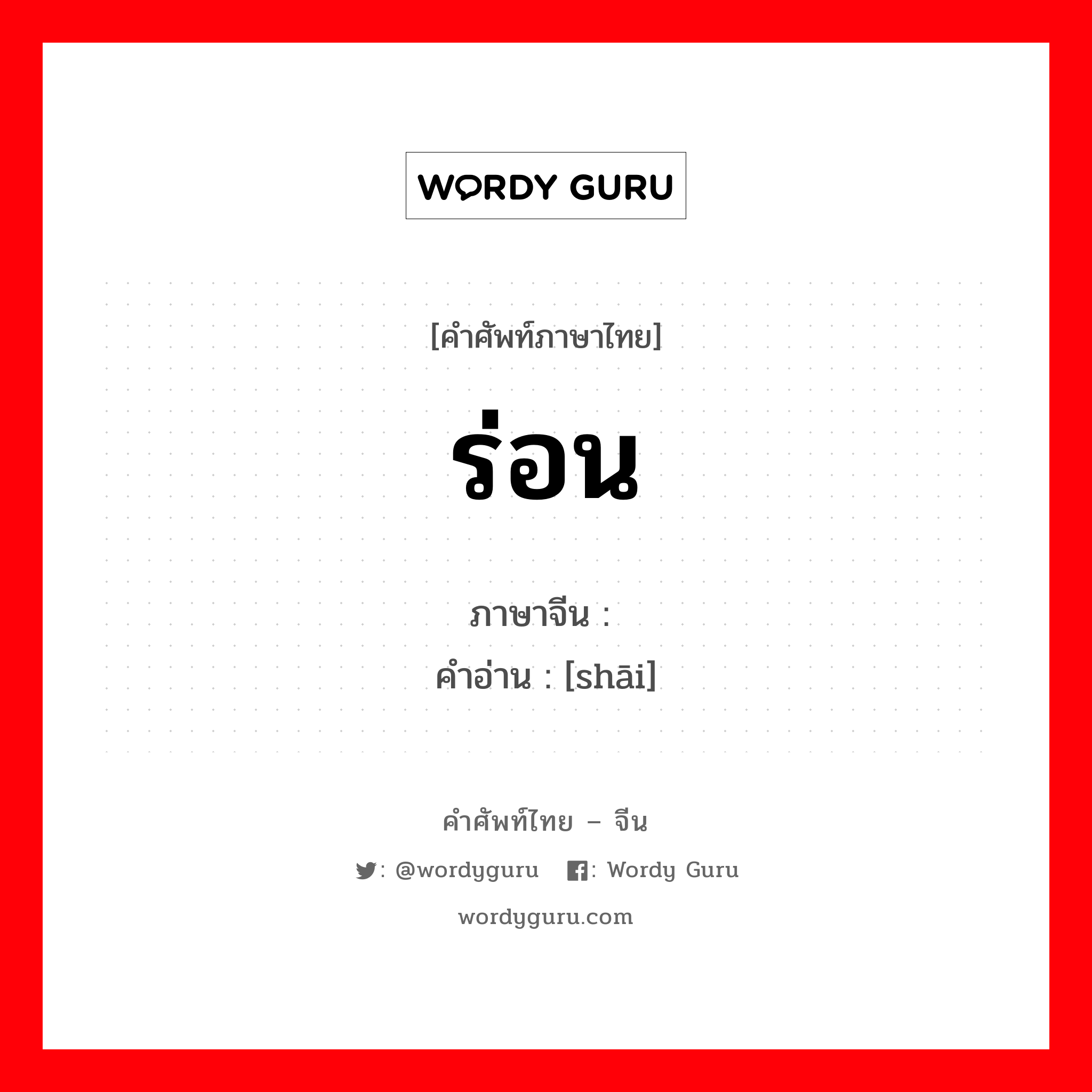 WORDY GURU

[คำศัพท์ภาษาไทย]

ร่อน

ภาษาจีน :
คำอ่าน : [shāi]

คำศัพท์ไทย – จีน

: @wordyguru : Wordy Guru

wordyguru.com